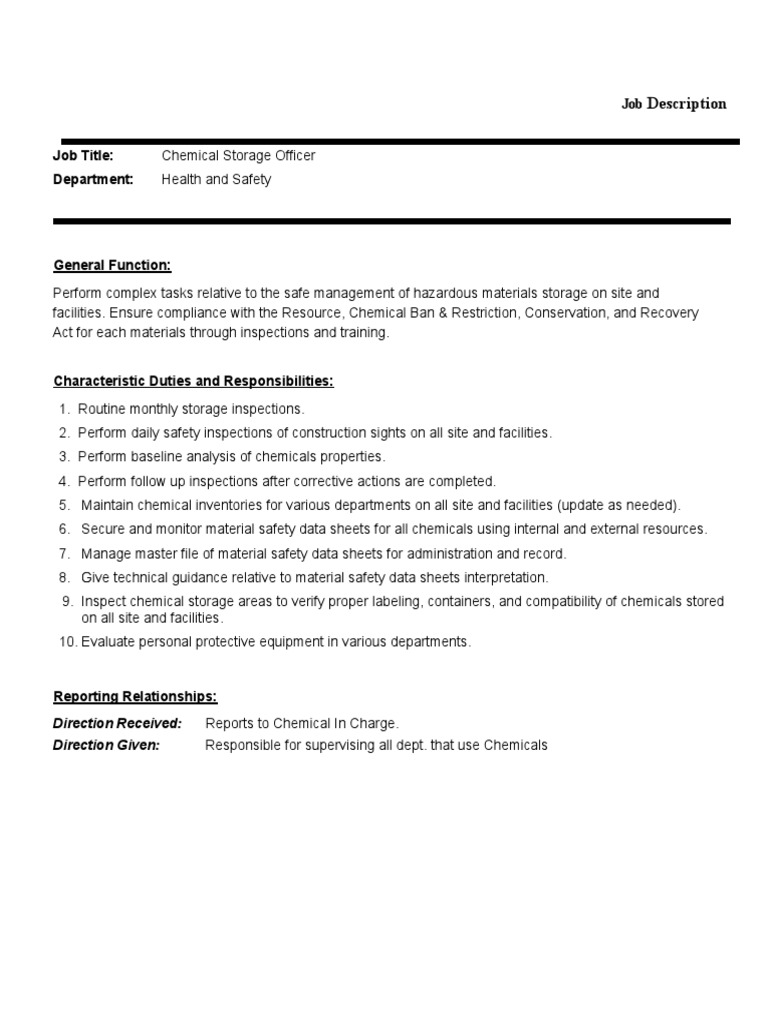 Job Description

Job Title: Chemical Storage Officer
Department: Health and Safety

General Function:

Perform complex tasks relative to the safe management of hazardous materials storage on site and facilities. Ensure compliance with the Resource, Chemical Ban & Restriction, Conservation, and Recovery Act for each materials through inspections and training.

Characteristic Duties and Responsibilities:

1. Routine monthly storage inspections.
2. Perform daily safety inspections of construction sights on all site and facilities.
3. Perform baseline analysis of chemicals properties.
4. Perform follow up inspections after corrective actions are completed.
5. Maintain chemical inventories for various departments on all site and facilities (update as needed).
6. Secure and monitor material safety data sheets for all chemicals using internal and external resources.
7. Manage master file of material safety data sheets for administration and record.
8. Give technical guidance relative to material safety data sheets interpretation.
9. Inspect chemical storage areas to verify proper labeling, containers, and compatibility of chemicals stored on all site and facilities.
10. Evaluate personal protective equipment in various departments.

Reporting Relationships:

Direction Received: Reports to Chemical In Charge.
Direction Given: Responsible for supervising all dept. that use Chemicals